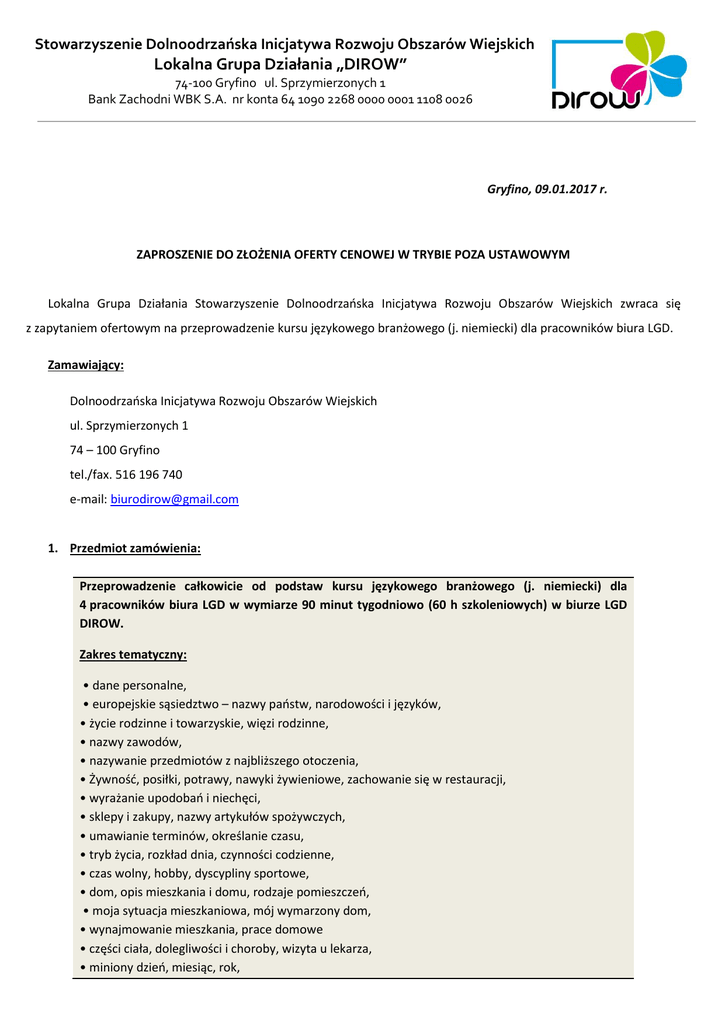 Stowarzyszenie Dolnoodrzańska Inicjatywa Rozwoju Obszarów Wiejskich
Lokalna Grupa Działania „DIROW"
74-100 Gryfino ul. Sprzymierzonych 1
Bank Zachodni WBK S.A. nr konta 64 1090 2268 0000 0001 1108 0026

DIROW

Gryfino, 09.01.2017 r.

ZAPROSZENIE DO ZŁOŻENIA OFERTY CENOWEJ W TRYBIE POZA USTAWOWYM

Lokalna Grupa Działania Stowarzyszenie Dolnoodrzańska Inicjatywa Rozwoju Obszarów Wiejskich zwraca się z zapytaniem ofertowym na przeprowadzenie kursu językowego branżowego (j. niemiecki) dla pracowników biura LGD.

Zamawiający:

Dolnoodrzańska Inicjatywa Rozwoju Obszarów Wiejskich
ul. Sprzymierzonych 1
74 – 100 Gryfino
tel./fax. 516 196 740
e-mail: biurodirow@gmail.com

1. Przedmiot zamówienia:

Przeprowadzenie całkowicie od podstaw kursu językowego branżowego (j. niemiecki) dla 4 pracowników biura LGD w wymiarze 90 minut tygodniowo (60 h szkoleniowych) w biurze LGD DIROW.

Zakres tematyczny:

• dane personalne,
• europejskie sąsiedztwo – nazwy państw, narodowości i języków,
• życie rodzinne i towarzyskie, więzi rodzinne,
• nazwy zawodów,
• nazywanie przedmiotów z najbliższego otoczenia,
• Żywność, posiłki, potrawy, nawyki żywieniowe, zachowanie się w restauracji,
• wyrażanie upodobań i niechęci,
• sklepy i zakupy, nazwy artykułów spożywczych,
• umawianie terminów, określanie czasu,
• tryb życia, rozkład dnia, czynności codzienne,
• czas wolny, hobby, dyscypliny sportowe,
• dom, opis mieszkania i domu, rodzaje pomieszczeń,
• moja sytuacja mieszkaniowa, mój wymarzony dom,
• wynajmowanie mieszkania, prace domowe
• części ciała, dolegliwości i choroby, wizyta u lekarza,
• miniony dzień, miesiąc, rok,